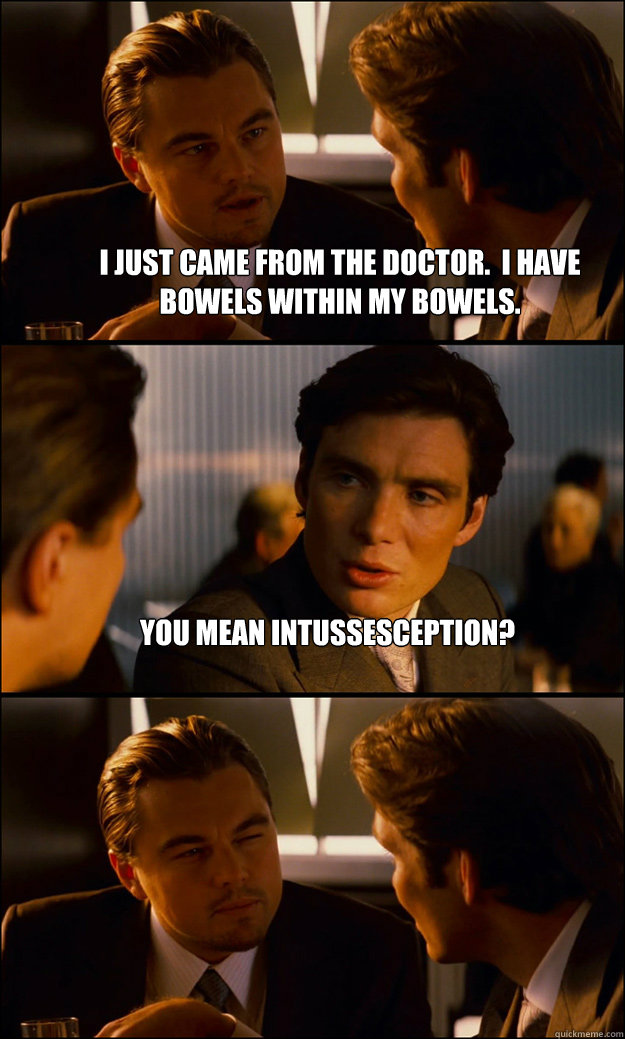 I JUST CAME FROM THE DOCTOR. I HAVE BOWELS WITHIN MY BOWELS.

YOU MEAN INTUSSESCEPTION?

quickmeme.com